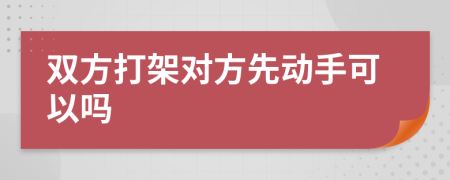 双方打架对方先动手可以吗